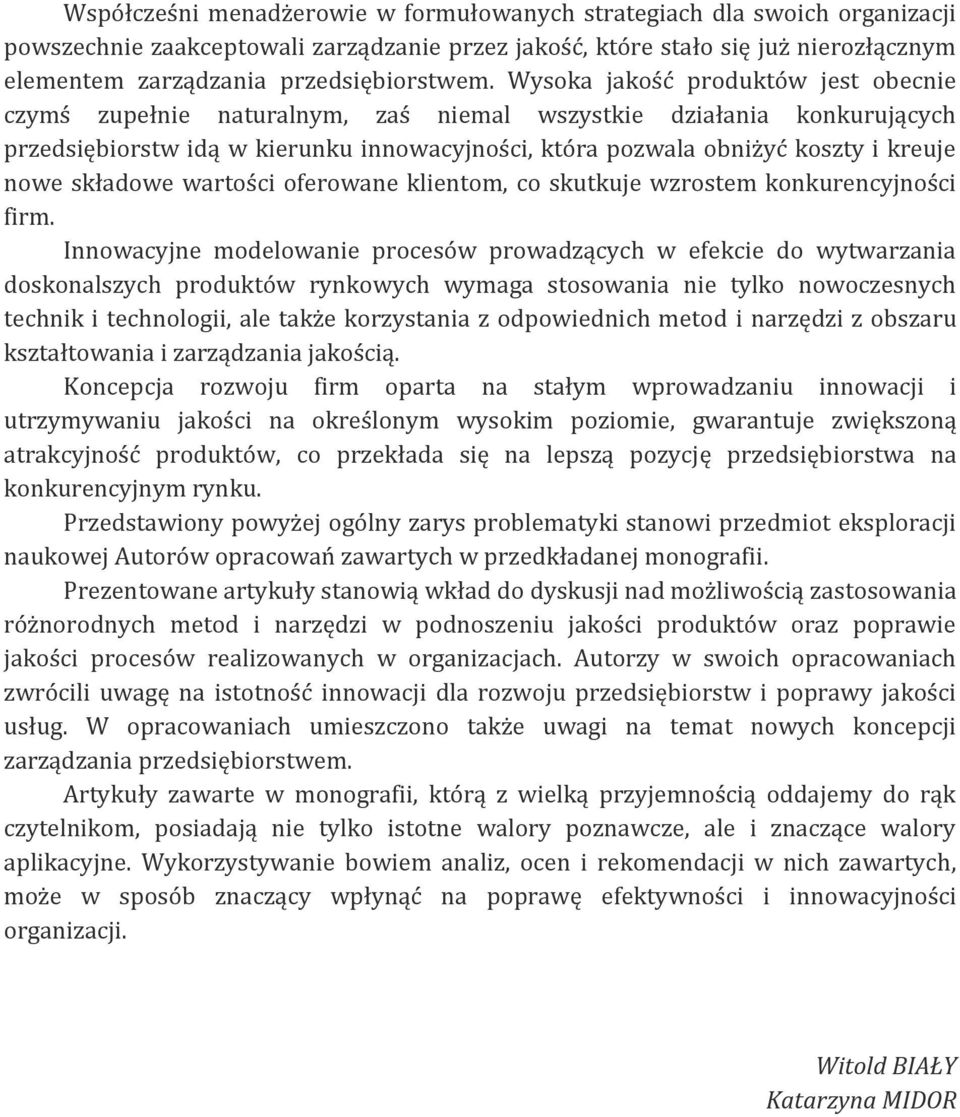 Współcześni menadżerowie w formułowanych strategiach dla swoich organizacji powszechnie zaakceptowali zarządzanie przez jakość, które stało się już nierozłącznym elementem zarządzania przedsiębiorstwem. Wysoka jakość produktów jest obecnie czymś zupełnie naturalnym, zaś niemal wszystkie działania konkurujących przedsiębiorstw idą w kierunku innowacyjności, która pozwala obniżyć koszty i kreuje nowe składowe wartości oferowane klientom, co skutkuje wzrostem konkurencyjności firm.

Innowacyjne modelowanie procesów prowadzących w efekcie do wytwarzania doskonalszych produktów rynkowych wymaga stosowania nie tylko nowoczesnych technik i technologii, ale także korzystania z odpowiednich metod i narzędzi z obszaru kształtowania i zarządzania jakością.

Koncepcja rozwoju firm oparta na stałym wprowadzaniu innowacji i utrzymywaniu jakości na określonym wysokim poziomie, gwarantuje zwiększoną atrakcyjność produktów, co przekłada się na lepszą pozycję przedsiębiorstwa na konkurencyjnym rynku.

Przedstawiony powyżej ogólny zarys problematyki stanowi przedmiot eksploracji naukowej Autorów opracowań zawartych w przedkładanej monografii.

Prezentowane artykuły stanowią wkład do dyskusji nad możliwością zastosowania różnorodnych metod i narzędzi w podnoszeniu jakości produktów oraz poprawie jakości procesów realizowanych w organizacjach. Autorzy w swoich opracowaniach zwrócili uwagę na istotność innowacji dla rozwoju przedsiębiorstw i poprawy jakości usług. W opracowaniach umieszczono także uwagi na temat nowych koncepcji zarządzania przedsiębiorstwem.

Artykuły zawarte w monografii, którą z wielką przyjemnością oddajemy do rąk czytelnikom, posiadają nie tylko istotne walory poznawcze, ale i znaczące walory aplikacyjne. Wykorzystywanie bowiem analiz, ocen i rekomendacji w nich zawartych, może w sposób znaczący wpłynąć na poprawę efektywności i innowacyjności organizacji.

Witold BIAŁY
Katarzyna MIDOR